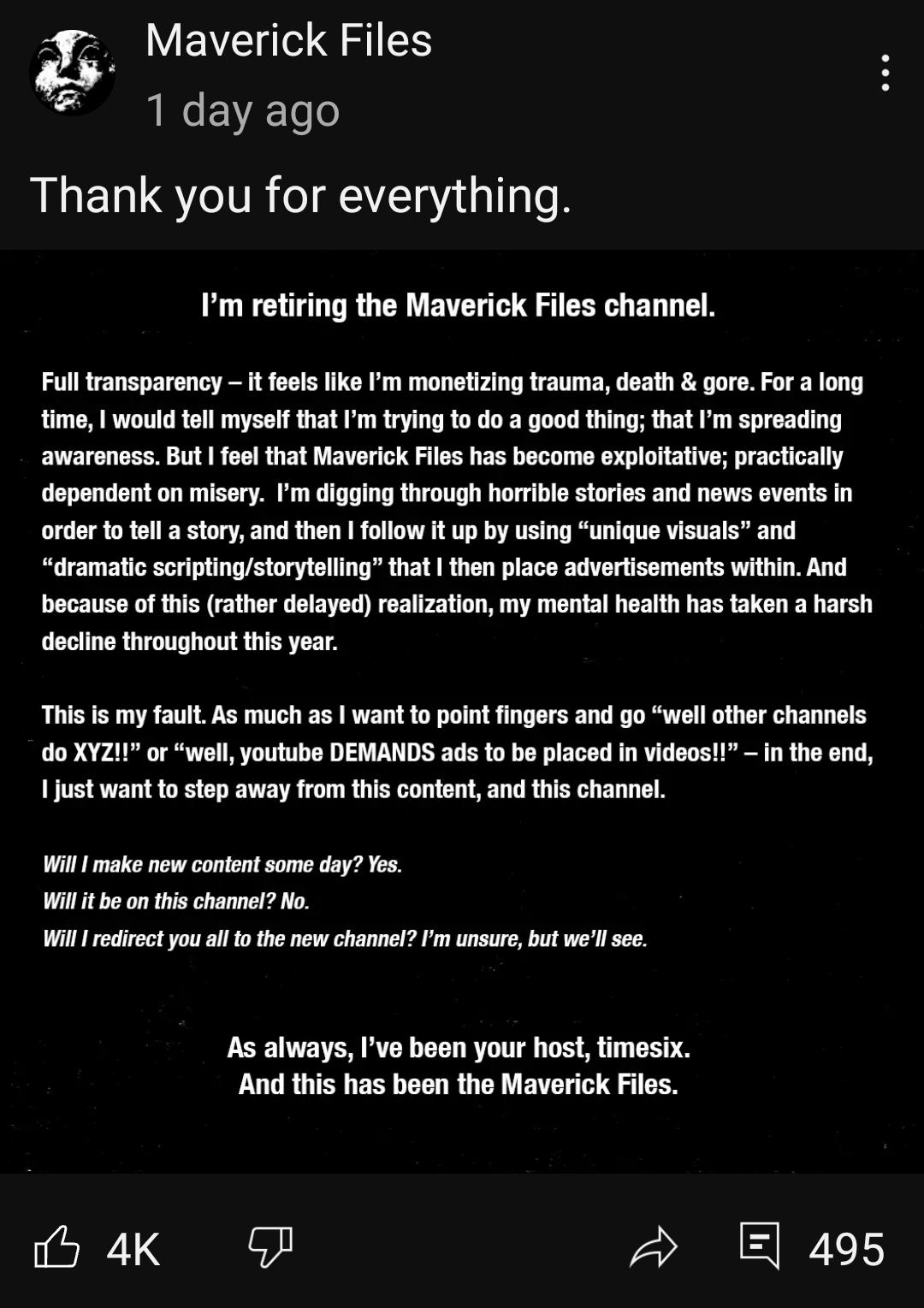 Maverick Files
1 day ago

Thank you for everything.

I'm retiring the Maverick Files channel.

Full transparency – it feels like I'm monetizing trauma, death & gore. For a long time, I would tell myself that I'm trying to do a good thing; that I'm spreading awareness. But I feel that Maverick Files has become exploitative; practically dependent on misery. I'm digging through horrible stories and news events in order to tell a story, and then I follow it up by using "unique visuals" and "dramatic scripting/storytelling" that I then place advertisements within. And because of this (rather delayed) realization, my mental health has taken a harsh decline throughout this year.

This is my fault. As much as I want to point fingers and go "well other channels do XYZ!!" or "well, youtube DEMANDS ads to be placed in videos!!" – in the end, I just want to step away from this content, and this channel.

Will I make new content some day? Yes.
Will it be on this channel? No.
Will I redirect you all to the new channel? I'm unsure, but we'll see.

As always, I've been your host, timesix.
And this has been the Maverick Files.

4K

495